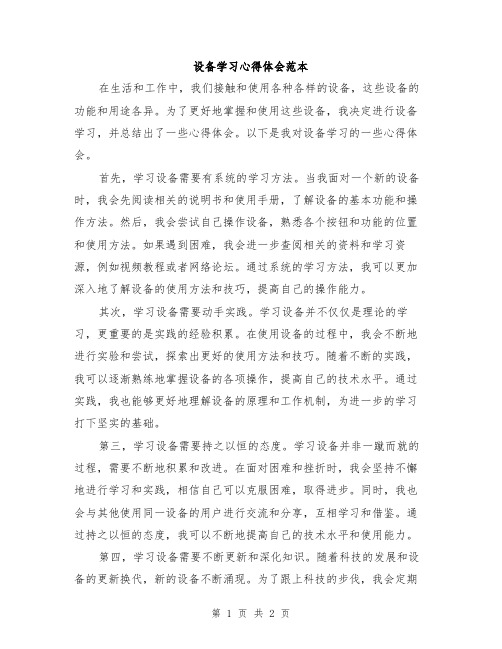 设备学习心得体会范本

在生活和工作中，我们接触和使用各种各样的设备，这些设备的功能和用途各异。为了更好地掌握和使用这些设备，我决定进行设备学习，并总结出了一些心得体会。以下是我对设备学习的一些心得体会。

首先，学习设备需要有系统的学习方法。当我面对一个新的设备时，我会先阅读相关的说明书和使用手册，了解设备的基本功能和操作方法。然后，我会尝试自己操作设备，熟悉各个按钮和功能的位置和使用方法。如果遇到困难，我会进一步查阅相关的资料和学习资源，例如视频教程或者网络论坛。通过系统的学习方法，我可以更加深入地了解设备的使用方法和技巧，提高自己的操作能力。

其次，学习设备需要动手实践。学习设备并不仅仅是理论的学习，更重要的是实践的经验积累。在使用设备的过程中，我会不断地进行实验和尝试，探索出更好的使用方法和技巧。随着不断的实践，我可以逐渐熟练地掌握设备的各项操作，提高自己的技术水平。通过实践，我也能够更好地理解设备的原理和工作机制，为进一步的学习打下坚实的基础。

第三，学习设备需要持之以恒的态度。学习设备并非一蹴而就的过程，需要不断地积累和改进。在面对困难和挫折时，我会坚持不懈地进行学习和实践，相信自己可以克服困难，取得进步。同时，我也会与其他使用同一设备的用户进行交流和分享，互相学习和借鉴。通过持之以恒的态度，我可以不断地提高自己的技术水平和使用能力。

第四，学习设备需要不断更新和深化知识。随着科技的发展和设备的更新换代，新的设备不断涌现。为了跟上科技的步伐，我会定期

第 1 页 共 2 页